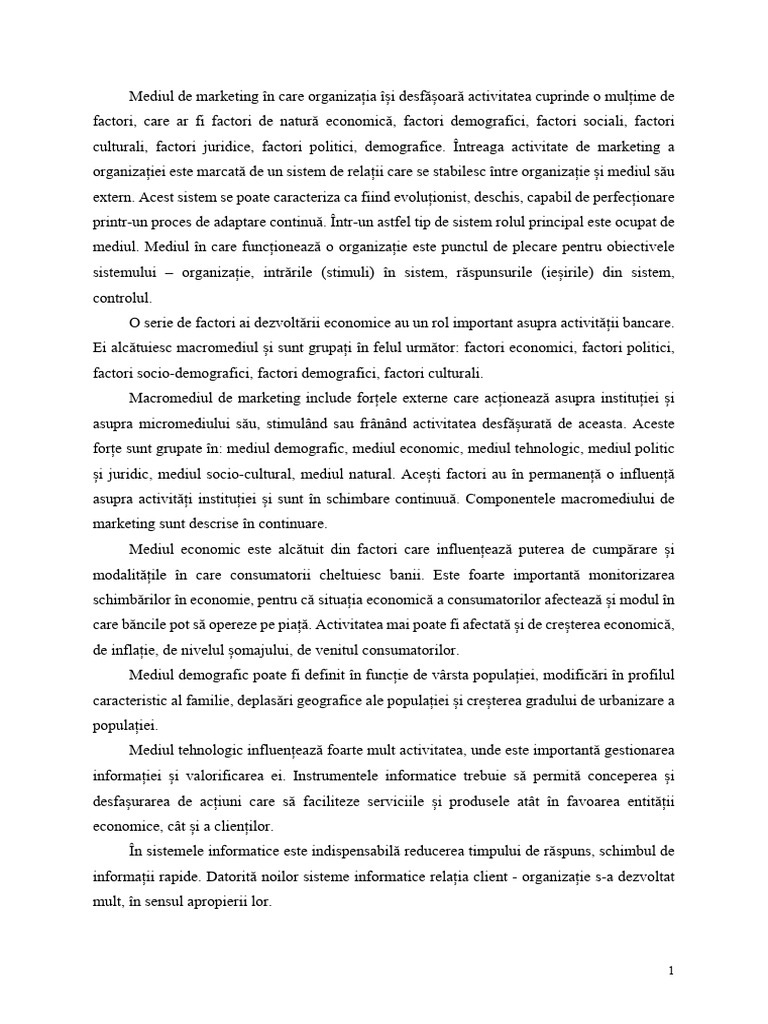 Mediul de marketing în care organizația își desfășoară activitatea cuprinde o mulțime de factori, care ar fi factori de natură economică, factori demografici, factori sociali, factori culturali, factori juridice, factori politici, demografice. Întreaga activitate de marketing a organizației este marcată de un sistem de relații care se stabilesc între organizație și mediul său extern. Acest sistem se poate caracteriza ca fiind evoluționist, deschis, capabil de perfecționare printr-un proces de adaptare continuă. Într-un astfel tip de sistem rolul principal este ocupat de mediul. Mediul în care funcționează o organizație este punctul de plecare pentru obiectivele sistemului – organizație, intrările (stimuli) în sistem, răspunsurile (ieșirile) din sistem, controlul.

O serie de factori ai dezvoltării economice au un rol important asupra activității bancare. Ei alcătuiesc macromediul și sunt grupați în felul următor: factori economici, factori politici, factori socio-demografici, factori demografici, factori culturali.

Macromediul de marketing include forțele externe care acționează asupra instituției și asupra micromediului său, stimulând sau frânând activitatea desfășurată de aceasta. Aceste forțe sunt grupate în: mediul demografic, mediul economic, mediul tehnologic, mediul politic și juridic, mediul socio-cultural, mediul natural. Acești factori au în permanență o influență asupra activități instituției și sunt în schimbare continuuă. Componentele macromediului de marketing sunt descrise în continuare.

Mediul economic este alcătuit din factori care influențează puterea de cumpărare și modalitățile în care consumatorii cheltuiesc banii. Este foarte importantă monitorizarea schimbărilor în economie, pentru că situația economică a consumatorilor afectează și modul în care băncile pot să opereze pe piață. Activitatea mai poate fi afectată și de creșterea economică, de inflație, de nivelul șomajului, de venitul consumatorilor.

Mediul demografic poate fi definit în funcție de vârsta populației, modificări în profilul caracteristic al familie, deplasări geografice ale populației și creșterea gradului de urbanizare a populației.

Mediul tehnologic influențează foarte mult activitatea, unde este importantă gestionarea informației și valorificarea ei. Instrumentele informatice trebuie să permită conceperea și desfașurarea de acțiuni care să faciliteze serviciile și produsele atât în favoarea entității economice, cât și a clienților.

În sistemele informatice este indispensabilă reducerea timpului de răspuns, schimbul de informații rapide. Datorită noilor sisteme informatice relația client - organizație s-a dezvoltat mult, în sensul apropierii lor.

1